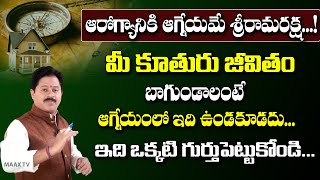 ఆరోగ్యానికి ఆగ్నేయమే శ్రీరామరక్ష...!

మీ కూతురు జీవితం

బాగుండాలంటే

ఆగ్నేయంలో ఇది ఉండకూడదు...

ఇది ఒక్కటి గుర్తుపెట్టుకోండి...

MAAX TV